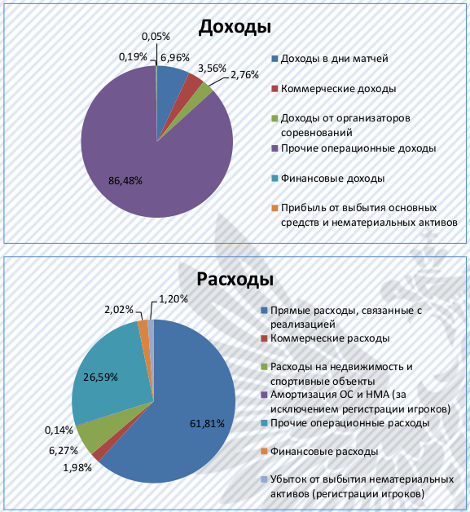 Доходы

0,05%
0,19%
6,96%
3,56%
2,76%
86,48%

Доходы в дни матчей
Коммерческие доходы
Доходы от организаторов соревнований
Прочие операционные доходы
Финансовые доходы
Прибыль от выбытия основных средств и нематериальных активов

Расходы

2,02%
1,20%
26,59%
61,81%
0,14%
6,27%
1,98%

Прямые расходы, связанные с реализацией
Коммерческие расходы
Расходы на недвижимость и спортивные объекты
Амортизация ОС и НМА (за исключением регистрации игроков)
Прочие операционные расходы
Финансовые расходы
Убыток от выбытия нематериальных активов (регистрации игроков)